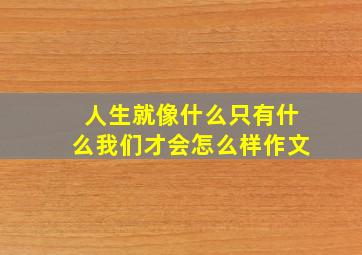 人生就像什么只有什么我们才会怎么样作文